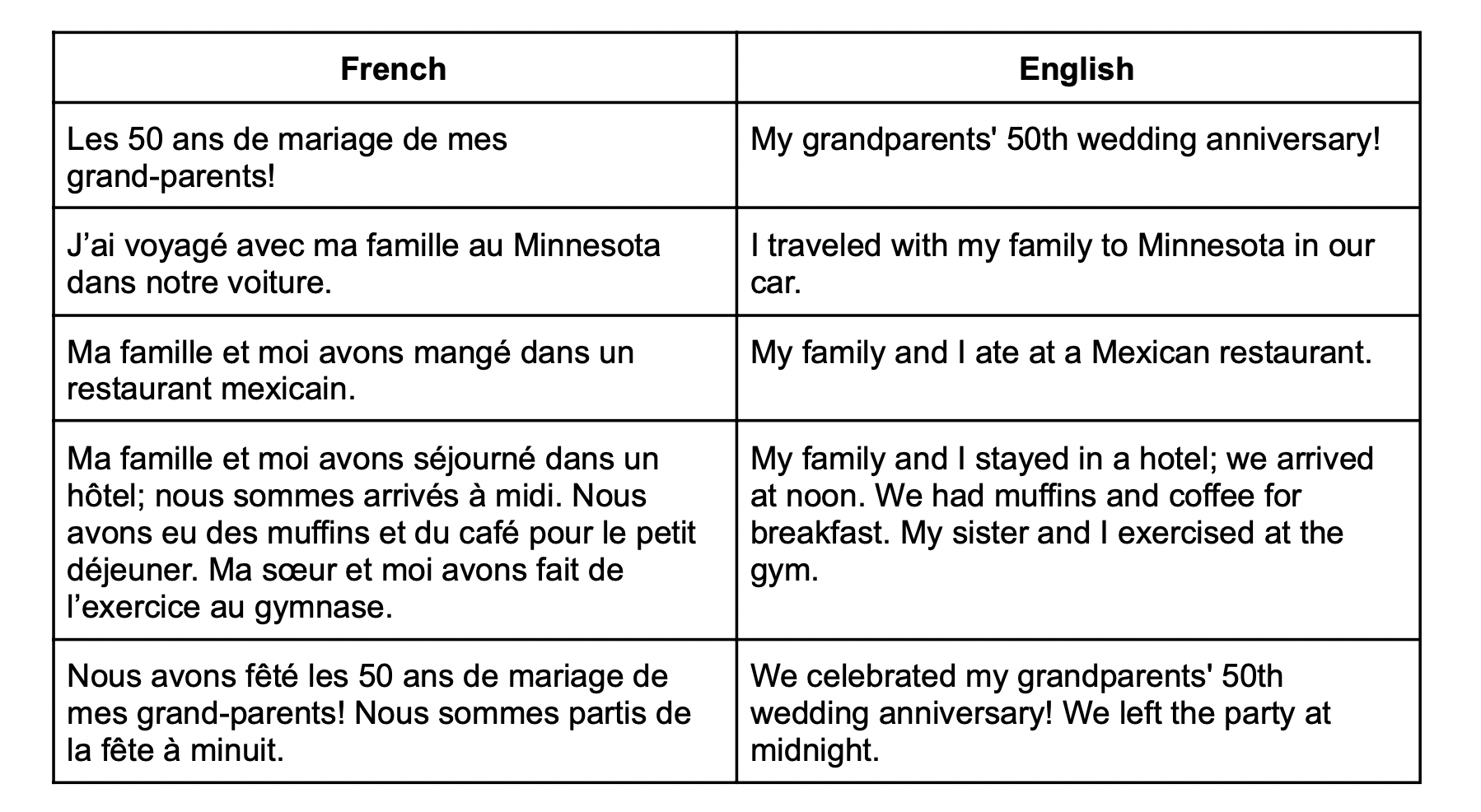 | French | English |
|---|---|
| Les 50 ans de mariage de mes grand-parents! | My grandparents' 50th wedding anniversary! |
| J’ai voyagé avec ma famille au Minnesota dans notre voiture. | I traveled with my family to Minnesota in our car. |
| Ma famille et moi avons mangé dans un restaurant mexicain. | My family and I ate at a Mexican restaurant. |
| Ma famille et moi avons séjourné dans un hôtel; nous sommes arrivés à midi. Nous avons eu des muffins et du café pour le petit déjeuner. Ma sœur et moi avons fait de l’exercice au gymnase. | My family and I stayed in a hotel; we arrived at noon. We had muffins and coffee for breakfast. My sister and I exercised at the gym. |
| Nous avons fêté les 50 ans de mariage de mes grand-parents! Nous sommes partis de la fête à minuit. | We celebrated my grandparents' 50th wedding anniversary! We left the party at midnight. |